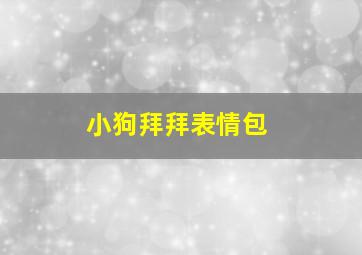 小狗拜拜表情包